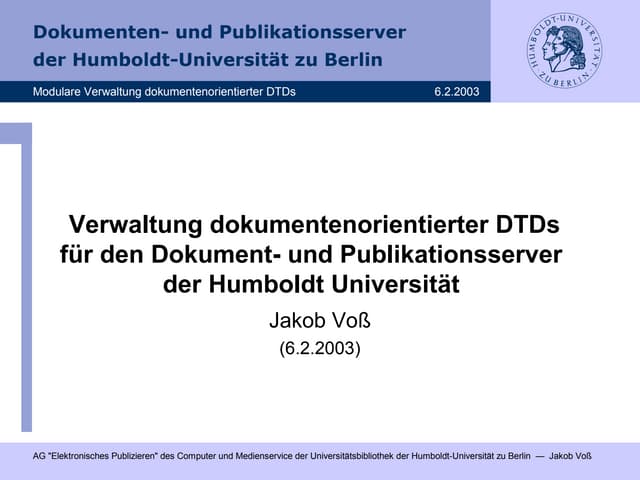 Dokumenten- und Publikationsserver
der Humboldt-Universität zu Berlin

Modulare Verwaltung dokumentenorientierter DTDs 6.2.2003

HUMBOLDT-UNIVERSITÄT ZU BERLIN

Verwaltung dokumentenorientierter DTDs
für den Dokument- und Publikationsserver
der Humboldt Universität

Jakob Voß

(6.2.2003)

AG "Elektronisches Publizieren" des Computer und Medienservice der Universitätsbibliothek der Humboldt-Universität zu Berlin — Jakob Voß